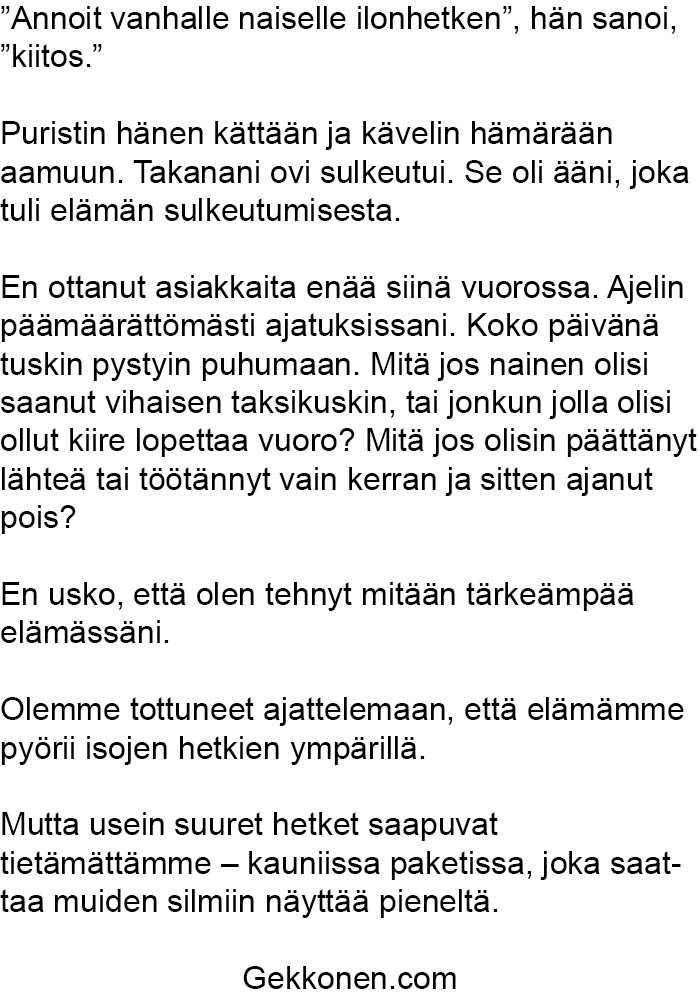 ”Annoit vanhalle naiselle ilonhetken”, hän sanoi, ”kiitos.”

Puristin hänen kättään ja kävelin hämärään aamuun. Takanani ovi sulkeutui. Se oli ääni, joka tuli elämän sulkeutumisesta.

En ottanut asiakkaita enää siinä vuorossa. Ajelin päämäärättömästi ajatuksissani. Koko päivänä tuskin pystyin puhumaan. Mitä jos nainen olisi saanut vihaisen taksikuskin, tai jonkun jolla olisi ollut kiire lopettaa vuoro? Mitä jos olisin päättänyt lähteä tai töötännyt vain kerran ja sitten ajanut pois?

En usko, että olen tehnyt mitään tärkeämpää elämässäni.

Olemme tottuneet ajattelemaan, että elämämme pyörii isojen hetkien ympärillä.

Mutta usein suuret hetket saapuvat tietämättämme – kauniissa paketissa, joka saattaa muiden silmiin näyttää pieneltä.

Gekkonen.com